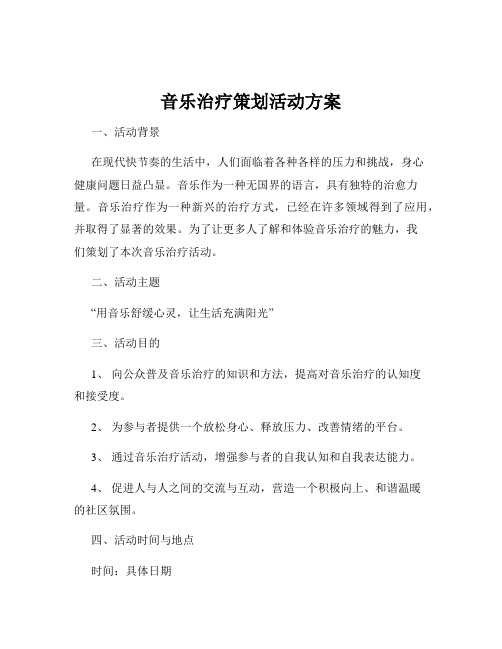 音乐治疗策划活动方案

一、活动背景

在现代快节奏的生活中，人们面临着各种各样的压力和挑战，身心健康问题日益凸显。音乐作为一种无国界的语言，具有独特的治愈力量。音乐治疗作为一种新兴的治疗方式，已经在许多领域得到了应用，并取得了显著的效果。为了让更多人了解和体验音乐治疗的魅力，我们策划了本次音乐治疗活动。

二、活动主题

“用音乐舒缓心灵，让生活充满阳光”

三、活动目的

1、 向公众普及音乐治疗的知识和方法，提高对音乐治疗的认知度和接受度。

2、 为参与者提供一个放松身心、释放压力、改善情绪的平台。

3、 通过音乐治疗活动，增强参与者的自我认知和自我表达能力。

4、 促进人与人之间的交流与互动，营造一个积极向上、和谐温暖的社区氛围。

四、活动时间与地点

时间：具体日期